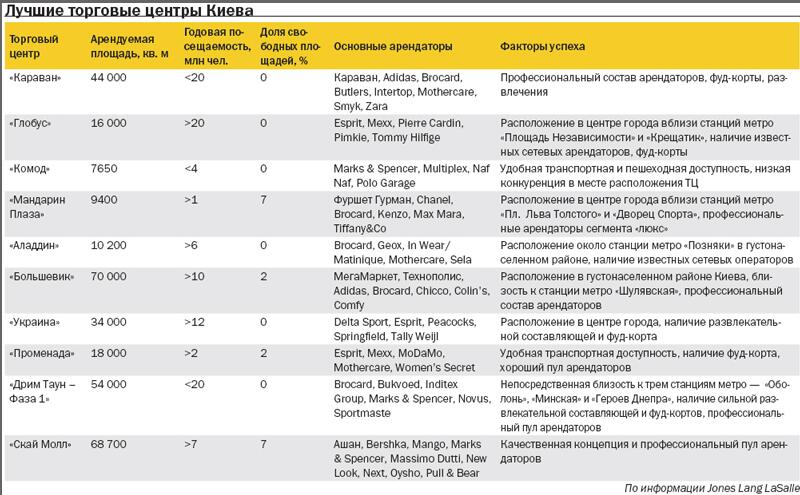 Лучшие торговые центры Киева

| Торговый центр | Арендуемая площадь, кв. м | Годовая посещаемость, млн чел. | Доля свободных площадей, % | Основные арендаторы | Факторы успеха |
|---|---|---|---|---|---|
| «Караван» | 44 000 | <20 | 0 | Караван, Adidas, Brocard, Butlers, Intertop, Mothercare, Smyk, Zara | Профессиональный состав арендаторов, фуд-корты, развлечения |
| «Глобус» | 16 000 | >20 | 0 | Esprit, Mexx, Pierre Cardin, Pimkie, Tommy Hilfige | Расположение в центре города вблизи станций метро «Площадь Независимости» и «Крещатик», наличие известных сетевых арендаторов, фуд-корты |
| «Комод» | 7650 | <4 | 0 | Marks & Spencer, Multiplex, Naf Naf, Polo Garage | Удобная транспортная и пешеходная доступность, низкая конкуренция в месте расположения ТЦ |
| «Мандарин Плаза» | 9400 | >1 | 7 | Фуршет Гурман, Chanel, Brocard, Kenzo, Max Mara, Tiffany&Co | Расположение в центре города вблизи станций метро «Пл. Льва Толстого» и «Дворец Спорта», профессиональные арендаторы сегмента «люкс» |
| «Аладдин» | 10 200 | >6 | 0 | Brocard, Geox, In Wear/ Matinique, Mothercare, Sela | Расположение около станции метро «Позняки» в густонаселенном районе, наличие известных сетевых операторов |
| «Большевик» | 70 000 | >10 | 2 | МегаМаркет, Технополис, Adidas, Brocard, Chicco, Colin's, Comfy | Расположение в густонаселенном районе Киева, близость к станции метро «Шулявская», профессиональный состав арендаторов |
| «Украина» | 34 000 | >12 | 0 | Delta Sport, Esprit, Peacocks, Springfield, Tally Weijl | Расположение в центре города, наличие развлекательной составляющей и фуд-корта |
| «Променада» | 18 000 | >2 | 2 | Esprit, Mexx, MoDaMo, Mothercare, Women's Secret | Удобная транспортная доступность, наличие фуд-корта, хороший пул арендаторов |
| «Дрим Таун – Фаза 1» | 54 000 | <20 | 0 | Brocard, Bukvoed, Inditex Group, Marks & Spencer, Novus, Sportmaste | Непосредственная близость к трем станциям метро — «Оболонь», «Минская» и «Героев Днепра», наличие сильной развлекательной составляющей и фуд-кортов, профессиональный пул арендаторов |
| «Скай Молл» | 68 700 | >7 | 7 | Ашан, Bershka, Mango, Marks & Spencer, Massimo Dutti, New Look, Next, Oysho, Pull & Bear | Качественная концепция и профессиональный пул арендаторов |

По информации Jones Lang LaSalle